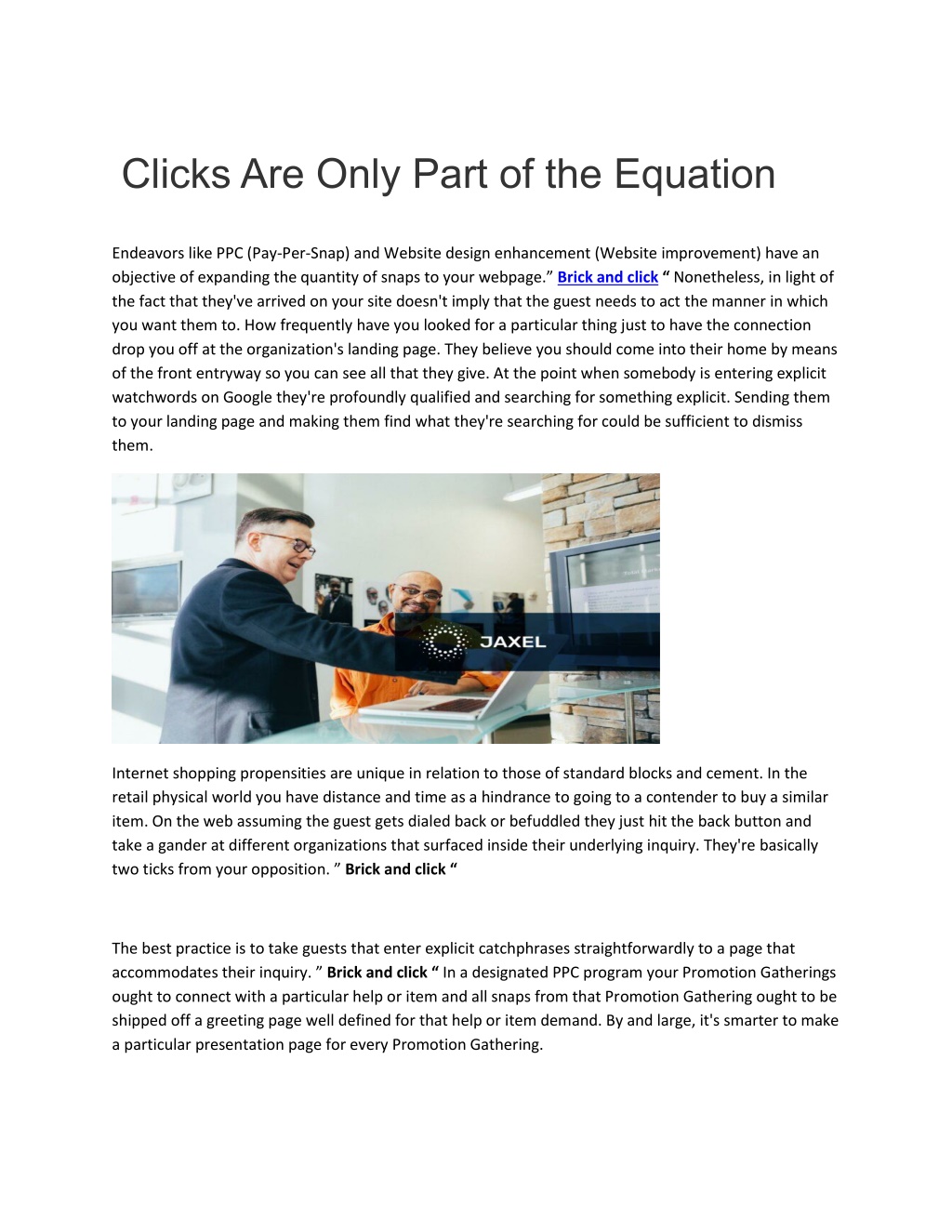 Clicks Are Only Part of the Equation

Endeavors like PPC (Pay-Per-Snap) and Website design enhancement (Website improvement) have an objective of expanding the quantity of snaps to your webpage.” Brick and click “ Nonetheless, in light of the fact that they've arrived on your site doesn't imply that the guest needs to act the manner in which you want them to. How frequently have you looked for a particular thing just to have the connection drop you off at the organization's landing page. They believe you should come into their home by means of the front entryway so you can see all that they give. At the point when somebody is entering explicit watchwords on Google they're profoundly qualified and searching for something explicit. Sending them to your landing page and making them find what they're searching for could be sufficient to dismiss them.

JAXEL

Internet shopping propensities are unique in relation to those of standard blocks and cement. In the retail physical world you have distance and time as a hindrance to going to a contender to buy a similar item. On the web assuming the guest gets dialed back or befuddled they just hit the back button and take a gander at different organizations that surfaced inside their underlying inquiry. They're basically two ticks from your opposition. ” Brick and click “

The best practice is to take guests that enter explicit catchphrases straightforwardly to a page that accommodates their inquiry. ” Brick and click “ In a designated PPC program your Promotion Gatherings ought to connect with a particular help or item and all snaps from that Promotion Gathering ought to be shipped off a greeting page well defined for that help or item demand. By and large, it's smarter to make a particular presentation page for every Promotion Gathering.